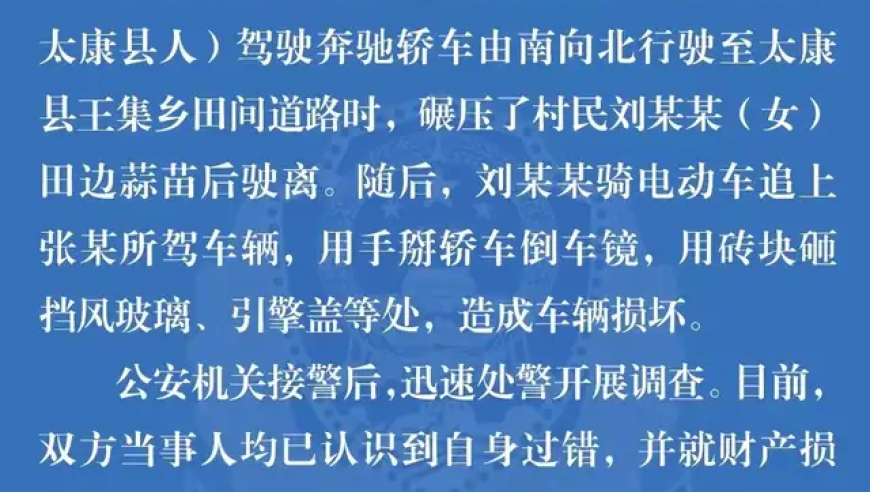 太康县人）驾驶奔驰轿车由南向北行驶至太康县王集乡田间道路时，碾压了村民刘某某（女）田边蒜苗后驶离。随后，刘某某骑电动车追上张某所驾车辆，用手掰轿车倒车镜，用砖块砸挡风玻璃、引擎盖等处，造成车辆损坏。

公安机关接警后,迅速处警开展调查。目前，双方当事人均已认识到自身过错，并就财产损